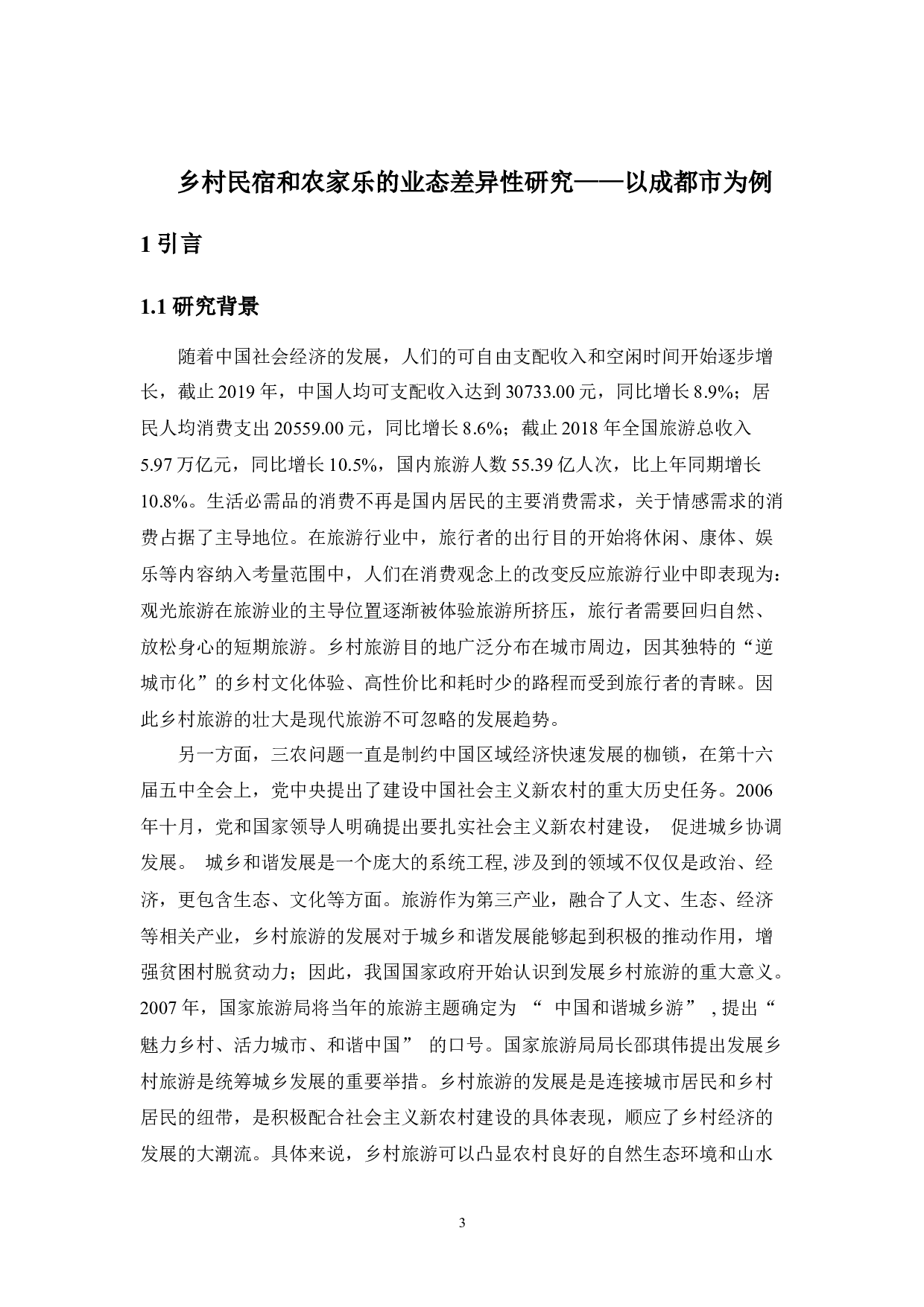 乡村民宿和农家乐的业态差异性研究——以成都市为例

1 引言

1.1 研究背景

随着中国社会经济的发展，人们的可自由支配收入和空闲时间开始逐步增长，截止 2019 年，中国人均可支配收入达到 30733.00 元，同比增长 8.9%；居民人均消费支出 20559.00 元，同比增长 8.6%；截止 2018 年全国旅游总收入 5.97 万亿元，同比增长 10.5%，国内旅游人数 55.39 亿人次，比上年同期增长 10.8%。生活必需品的消费不再是国内居民的主要消费需求，关于情感需求的消费占据了主导地位。在旅游行业中，旅行者的出行目的开始将休闲、康体、娱乐等内容纳入考量范围中，人们在消费观念上的改变反应旅游行业中即表现为：观光旅游在旅游业的主导位置逐渐被体验旅游所挤压，旅行者需要回归自然、放松身心的短期旅游。乡村旅游目的地广泛分布在城市周边，因其独特的“逆城市化”的乡村文化体验、高性价比和耗时少的路程而受到旅行者的青睐。因此乡村旅游的壮大是现代旅游不可忽略的发展趋势。

另一方面，三农问题一直是制约中国区域经济快速发展的枷锁，在第十六届五中全会上，党中央提出了建设中国社会主义新农村的重大历史任务。2006 年十月，党和国家领导人明确提出要扎实社会主义新农村建设， 促进城乡协调发展。 城乡和谐发展是一个庞大的系统工程, 涉及到的领域不仅仅是政治、经济，更包含生态、文化等方面。旅游作为第三产业，融合了人文、生态、经济等相关产业，乡村旅游的发展对于城乡和谐发展能够起到积极的推动作用，增强贫困村脱贫动力；因此，我国国家政府开始认识到发展乡村旅游的重大意义。2007 年，国家旅游局将当年的旅游主题确定为 “ 中国和谐城乡游” , 提出“魅力乡村、活力城市、和谐中国” 的口号。国家旅游局局长邵琪伟提出发展乡村旅游是统筹城乡发展的重要举措。乡村旅游的发展是是连接城市居民和乡村居民的纽带，是积极配合社会主义新农村建设的具体表现，顺应了乡村经济的发展的大潮流。具体来说，乡村旅游可以凸显农村良好的自然生态环境和山水

3